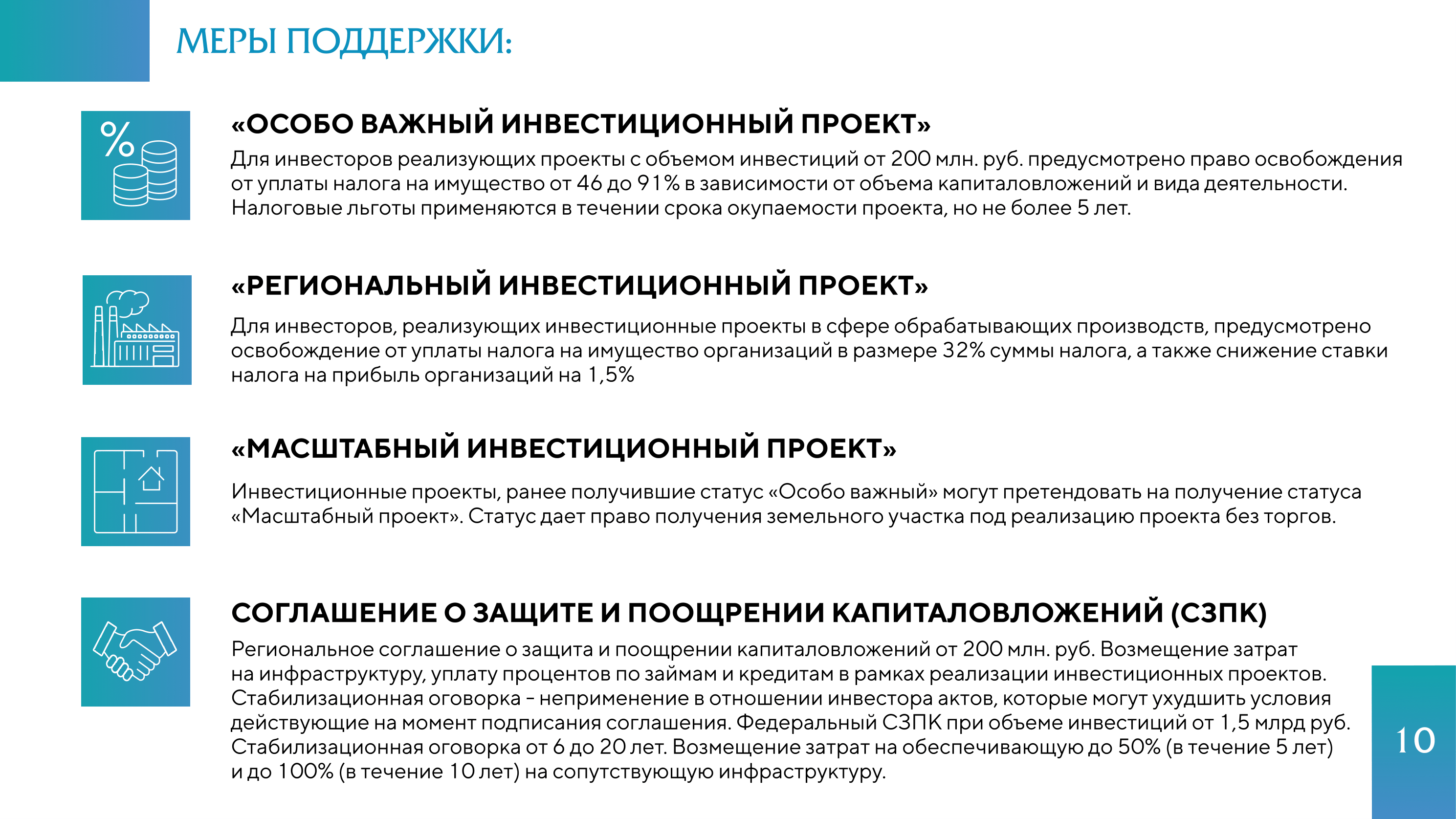 МЕРЫ ПОДДЕРЖКИ:

«ОСОБО ВАЖНЫЙ ИНВЕСТИЦИОННЫЙ ПРОЕКТ»

Для инвесторов реализующих проекты с объемом инвестиций от 200 млн. руб. предусмотрено право освобождения от уплаты налога на имущество от 46 до 91% в зависимости от объема капиталовложений и вида деятельности. Налоговые льготы применяются в течении срока окупаемости проекта, но не более 5 лет.

«РЕГИОНАЛЬНЫЙ ИНВЕСТИЦИОННЫЙ ПРОЕКТ»

Для инвесторов, реализующих инвестиционные проекты в сфере обрабатывающих производств, предусмотрено освобождение от уплаты налога на имущество организаций в размере 32% суммы налога, а также снижение ставки налога на прибыль организаций на 1,5%

«МАСШТАБНЫЙ ИНВЕСТИЦИОННЫЙ ПРОЕКТ»

Инвестиционные проекты, ранее получившие статус «Особо важный» могут претендовать на получение статуса «Масштабный проект». Статус дает право получения земельного участка под реализацию проекта без торгов.

СОГЛАШЕНИЕ О ЗАЩИТЕ И ПООЩРЕНИИ КАПИТАЛОВЛОЖЕНИЙ (СЗПК)

Региональное соглашение о защита и поощрении капиталовложений от 200 млн. руб. Возмещение затрат на инфраструктуру, уплату процентов по займам и кредитам в рамках реализации инвестиционных проектов. Стабилизационная оговорка - неприменение в отношении инвестора актов, которые могут ухудшить условия действующие на момент подписания соглашения. Федеральный СЗПК при объеме инвестиций от 1,5 млрд руб. Стабилизационная оговорка от 6 до 20 лет. Возмещение затрат на обеспечивающую до 50% (в течение 5 лет) и до 100% (в течение 10 лет) на сопутствующую инфраструктуру.

10